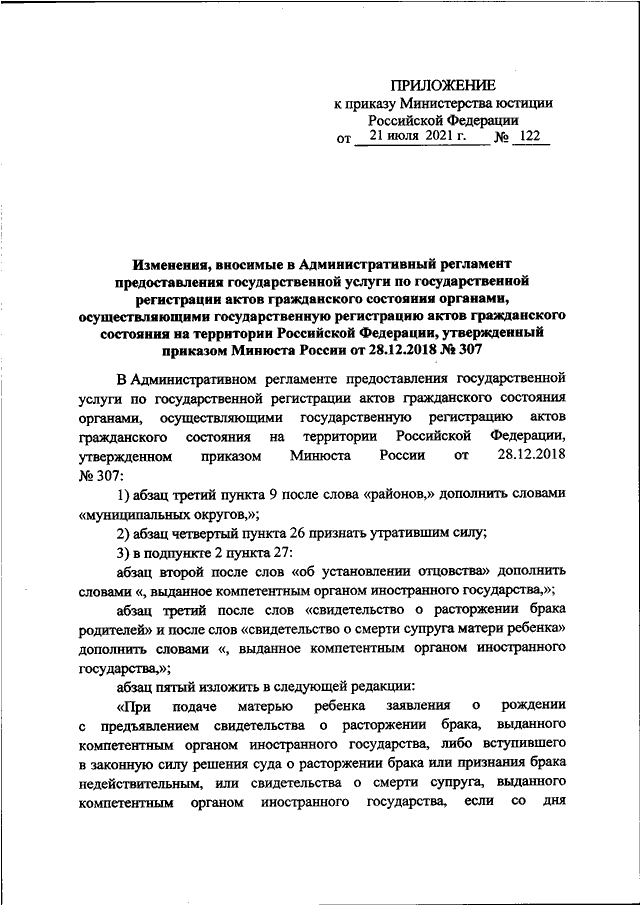 ПРИЛОЖЕНИЕ
к приказу Министерства юстиции Российской Федерации
от 21 июля 2021 г. № 122

Изменения, вносимые в Административный регламент предоставления государственной услуги по государственной регистрации актов гражданского состояния органами, осуществляющими государственную регистрацию актов гражданского состояния на территории Российской Федерации, утвержденный приказом Минюста России от 28.12.2018 № 307

В Административном регламенте предоставления государственной услуги по государственной регистрации актов гражданского состояния органами, осуществляющими государственную регистрацию актов гражданского состояния на территории Российской Федерации, утвержденном приказом Минюста России от 28.12.2018 № 307:

1) абзац третий пункта 9 после слова «районов,» дополнить словами «муниципальных округов,»;

2) абзац четвертый пункта 26 признать утратившим силу;

3) в подпункте 2 пункта 27:

абзац второй после слов «об установлении отцовства» дополнить словами «, выданное компетентным органом иностранного государства,»;

абзац третий после слов «свидетельство о расторжении брака родителей» и после слов «свидетельство о смерти супруга матери ребенка» дополнить словами «, выданное компетентным органом иностранного государства,»;

абзац пятый изложить в следующей редакции:

«При подаче матерью ребенка заявления о рождении с предъявлением свидетельства о расторжении брака, выданного компетентным органом иностранного государства, либо вступившего в законную силу решения суда о расторжении брака или признания брака недействительным, или свидетельства о смерти супруга, выданного компетентным органом иностранного государства, если со дня